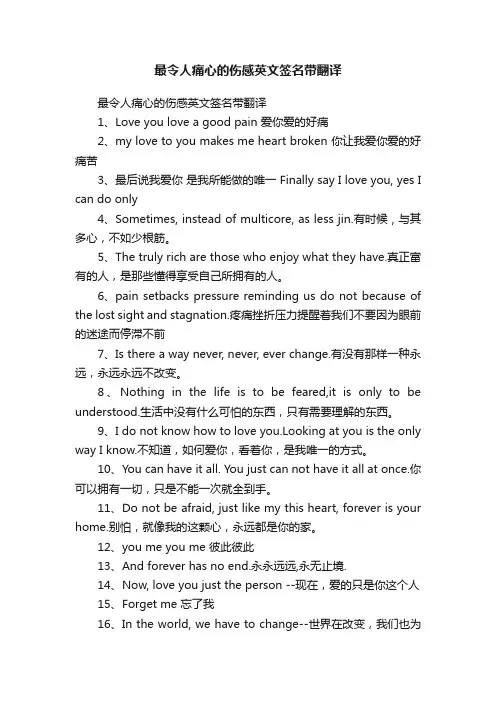 最令人痛心的伤感英文签名带翻译

最令人痛心的伤感英文签名带翻译

1、Love you love a good pain 爱你爱的好痛

2、my love to you makes me heart broken 你让我爱你爱的好痛苦

3、最后说我爱你 是我所能做的唯一 Finally say I love you, yes I can do only

4、Sometimes, instead of multicore, as less jin.有时候，与其多心，不如少根筋。

5、The truly rich are those who enjoy what they have.真正富有的人，是那些懂得享受自己所拥有的人。

6、pain setbacks pressure reminding us do not because of the lost sight and stagnation.疼痛挫折压力提醒着我们不要因为眼前的迷途而停滞不前

7、Is there a way never, never, ever change.有没有那样一种永远，永远永远不改变。

8、Nothing in the life is to be feared,it is only to be understood.生活中没有什么可怕的东西，只有需要理解的东西。

9、I do not know how to love you.Looking at you is the only way I know.不知道，如何爱你，看着你，是我唯一的方式。

10、You can have it all. You just can not have it all at once.你可以拥有一切，只是不能一次就全到手。

11、Do not be afraid, just like my this heart, forever is your home.别怕，就像我的这颗心，永远都是你的家。

12、you me you me 彼此彼此

13、And forever has no end.永永远远,永无止境.

14、Now, love you just the person --现在，爱的只是你这个人

15、Forget me 忘了我

16、In the world, we have to change--世界在改变，我们也为